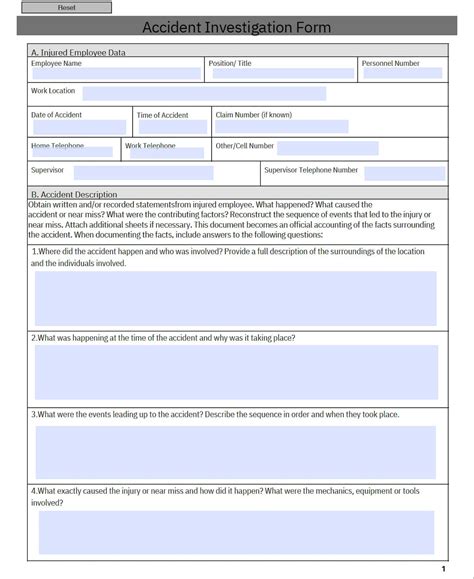 Reset

Accident Investigation Form

A. Injured Employee Data

Employee Name

Position/ Title

Personnel Number

Work Location

Date of Accident

Time of Accident

Claim Number (if known)

Home Telephone

Work Telephone

Other/Cell Number

Supervisor

Supervisor Telephone Number

B. Accident Description

Obtain written and/or recorded statementsfrom injured employee. What happened? What caused the accident or near miss? What were the contributing factors? Reconstruct the sequence of events that led to the injury or near miss. Attach additional sheets if necessary. This document becomes an official accounting of the facts surrounding the accident. When documenting the facts, include answers to the following questions:

1.Where did the accident happen and who was involved? Provide a full description of the surroundings of the location and the individuals involved.

2.What was happening at the time of the accident and why was it taking place?

3.What were the events leading up to the accident? Describe the sequence in order and when they took place.

4.What exactly caused the injury or near miss and how did it happen? What were the mechanics, equipment or tools involved?

1